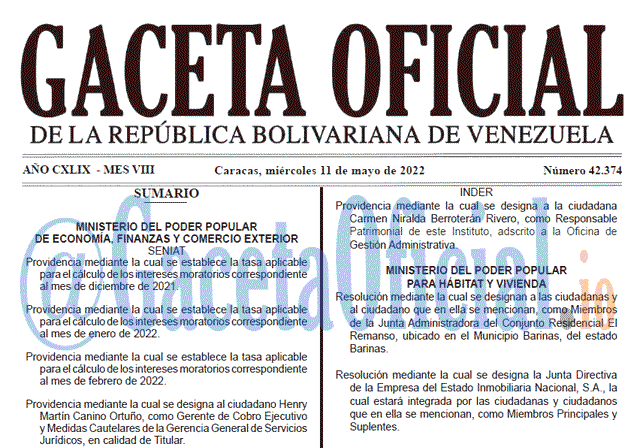 GACETA OFICIAL
DE LA REPÚBLICA BOLIVARIANA DE VENEZUELA

AÑO CXLIX - MES VIII    Caracas, miércoles 11 de mayo de 2022    Número 42.374

SUMARIO

MINISTERIO DEL PODER POPULAR
DE ECONOMÍA, FINANZAS Y COMERCIO EXTERIOR
SENIAT
Providencia mediante la cual se establece la tasa aplicable para el cálculo de los intereses moratorios correspondiente al mes de diciembre de 2021.

Providencia mediante la cual se establece la tasa aplicable para el cálculo de los intereses moratorios correspondiente al mes de enero de 2022.

Providencia mediante la cual se establece la tasa aplicable para el cálculo de los intereses moratorios correspondiente al mes de febrero de 2022.

Providencia mediante la cual se designa al ciudadano Henry Martín Canino Ortuño, como Gerente de Cobro Ejecutivo y Medidas Cautelares de la Gerencia General de Servicios Jurídicos, en calidad de Titular.

INDER
Providencia mediante la cual se designa a la ciudadana Carmen Niralda Berroterán Rivero, como Responsable Patrimonial de este Instituto, adscrito a la Oficina de Gestión Administrativa.

MINISTERIO DEL PODER POPULAR
PARA HÁBITAT Y VIVIENDA
Resolución mediante la cual se designan a las ciudadanas y al ciudadano que en ella se mencionan, como Miembros de la Junta Administradora del Conjunto Residencial El Remanso, ubicado en el Municipio Barinas, del estado Barinas.

Resolución mediante la cual se designa la Junta Directiva de la Empresa del Estado Inmobiliaria Nacional, S.A., la cual estará integrada por las ciudadanas y ciudadanos que en ella se mencionan, como Miembros Principales y Suplentes.

@GacetaOficial.io